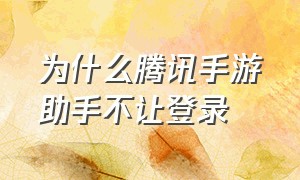 为什么腾讯手游助手不让登录